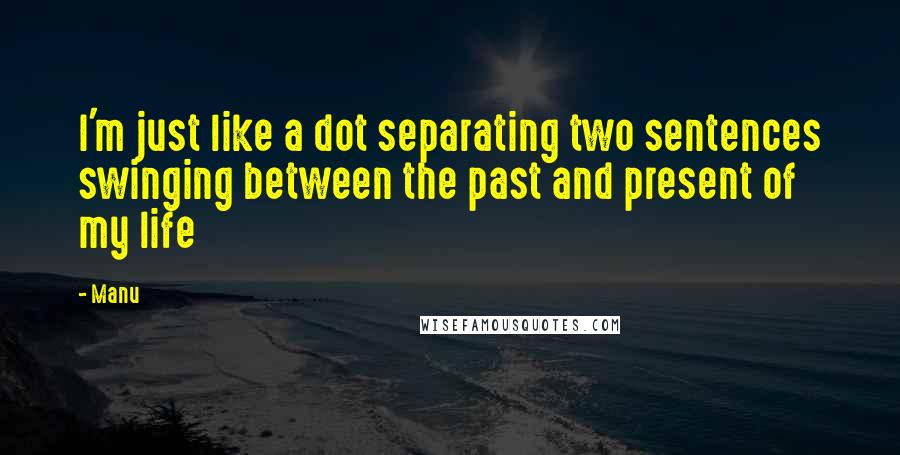 I'm just like a dot separating two sentences swinging between the past and present of my life

- Manu

WISEFAMOUSQUOTES.COM